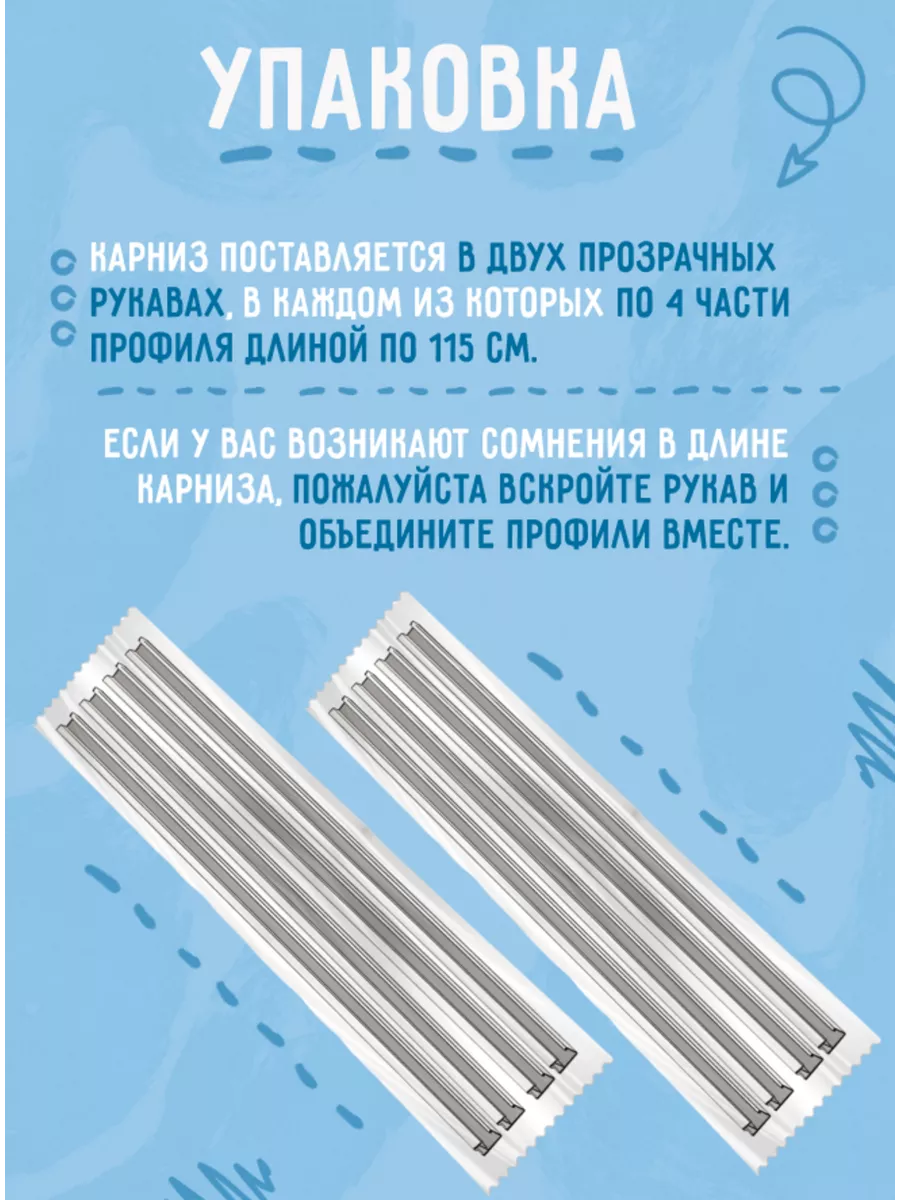 УПАКОВКА

КАРНИЗ ПОСТАВЛЯЕТСЯ В ДВУХ ПРОЗРАЧНЫХ РУКАВАХ, В КАЖДОМ ИЗ КОТОРЫХ ПО 4 ЧАСТИ ПРОФИЛЯ ДЛИНОЙ ПО 115 СМ.

ЕСЛИ У ВАС ВОЗНИКАЮТ СОМНЕНИЯ В ДЛИНЕ КАРНИЗА, ПОЖАЛУЙСТА ВСКРОЙТЕ РУКАВ И ОБЪЕДИНИТЕ ПРОФИЛИ ВМЕСТЕ.